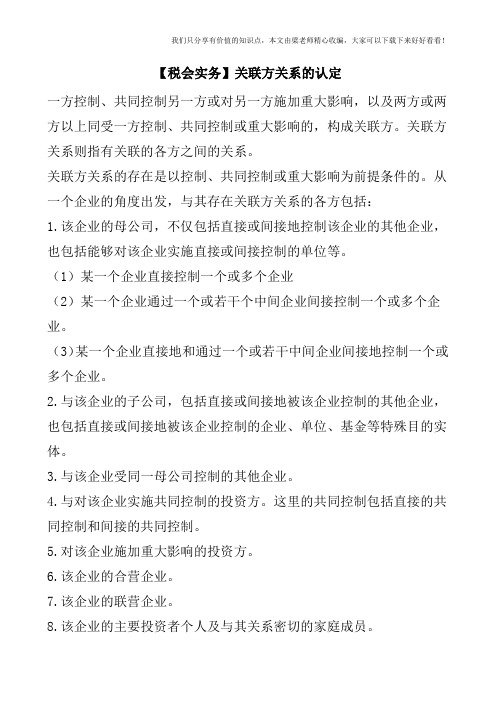 我们只分享有价值的知识点，本文由梁老师精心收编，大家可以下载下来好好看看！

【税会实务】关联方关系的认定

一方控制、共同控制另一方或对另一方施加重大影响，以及两方或两方以上同受一方控制、共同控制或重大影响的，构成关联方。关联方关系则指有关联的各方之间的关系。

关联方关系的存在是以控制、共同控制或重大影响为前提条件的。从一个企业的角度出发，与其存在关联方关系的各方包括：

1.该企业的母公司，不仅包括直接或间接地控制该企业的其他企业，也包括能够对该企业实施直接或间接控制的单位等。

（1）某一个企业直接控制一个或多个企业

（2）某一个企业通过一个或若干个中间企业间接控制一个或多个企业。

（3）某一个企业直接地和通过一个或若干中间企业间接地控制一个或多个企业。

2.与该企业的子公司，包括直接或间接地被该企业控制的其他企业，也包括直接或间接地被该企业控制的企业、单位、基金等特殊目的实体。

3.与该企业受同一母公司控制的其他企业。

4.与对该企业实施共同控制的投资方。这里的共同控制包括直接的共同控制和间接的共同控制。

5.对该企业施加重大影响的投资方。

6.该企业的合营企业。

7.该企业的联营企业。

8.该企业的主要投资者个人及与其关系密切的家庭成员。